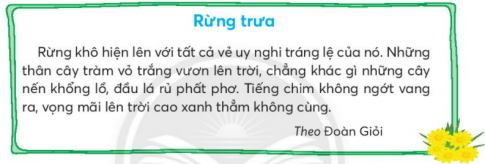 Rừng trưa

Rừng khô hiện lên với tất cả vẻ uy nghi tráng lệ của nó. Những thân cây tràm vỏ trắng vươn lên trời, chẳng khác gì những cây nến khổng lồ, đầu lá rủ phất phơ. Tiếng chim không ngớt vang ra, vọng mãi lên trời cao xanh thẳm không cùng.

Theo Đoàn Giỏi